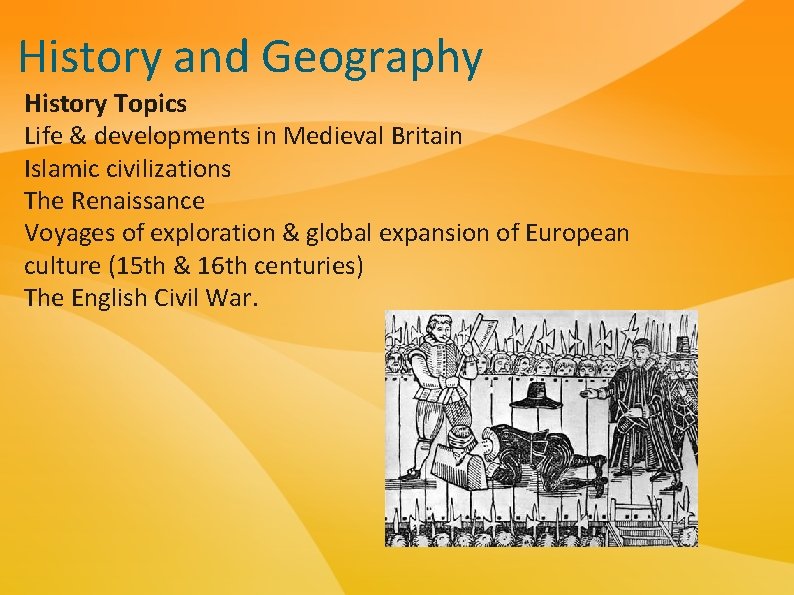 History and Geography

History Topics
Life & developments in Medieval Britain
Islamic civilizations
The Renaissance
Voyages of exploration & global expansion of European culture (15th & 16th centuries)
The English Civil War.